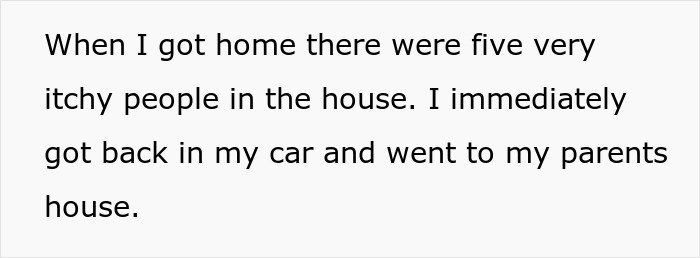 When I got home there were five very itchy people in the house. I immediately got back in my car and went to my parents house.